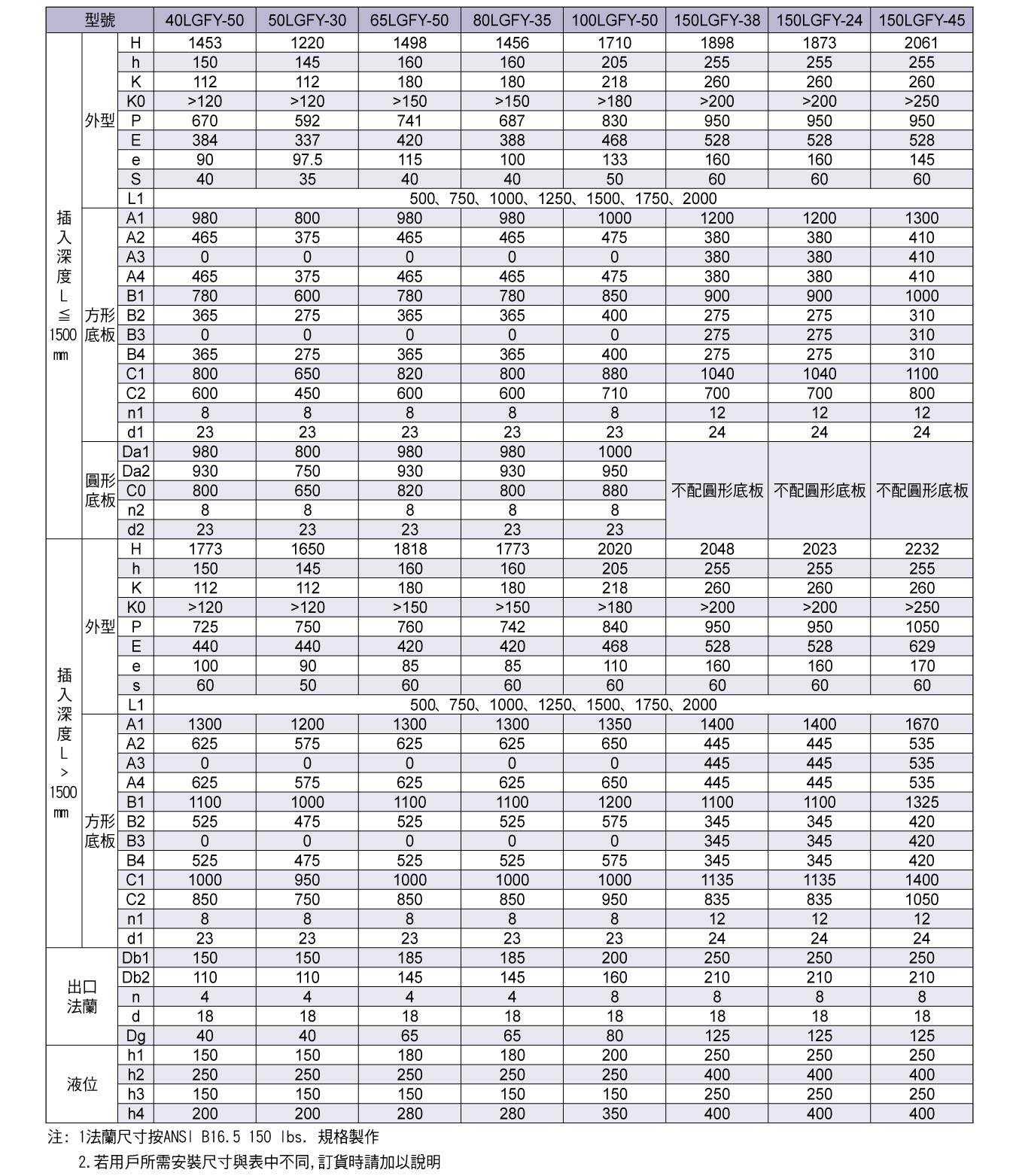 | 型號 | | | 40LGFY-50 | 50LGFY-30 | 65LGFY-50 | 80LGFY-35 | 100LGFY-50 | 150LGFY-38 | 150LGFY-24 | 150LGFY-45 |
|---|---|---|---|---|---|---|---|---|---|---|
| 插入深度L≦1500㎜ | 外型 | H | 1453 | 1220 | 1498 | 1456 | 1710 | 1898 | 1873 | 2061 |
| | | h | 150 | 145 | 160 | 160 | 205 | 255 | 255 | 255 |
| | | K | 112 | 112 | 180 | 180 | 218 | 260 | 260 | 260 |
| | | K0 | >120 | >120 | >150 | >150 | >180 | >200 | >200 | >250 |
| | | P | 670 | 592 | 741 | 687 | 830 | 950 | 950 | 950 |
| | | E | 384 | 337 | 420 | 388 | 468 | 528 | 528 | 528 |
| | | e | 90 | 97.5 | 115 | 100 | 133 | 160 | 160 | 145 |
| | | S | 40 | 35 | 40 | 40 | 50 | 60 | 60 | 60 |
| | | L1 | 500、750、1000、1250、1500、1750、2000 | | | | | | | |
| | 方形底板 | A1 | 980 | 800 | 980 | 980 | 1000 | 1200 | 1200 | 1300 |
| | | A2 | 465 | 375 | 465 | 465 | 475 | 380 | 380 | 410 |
| | | A3 | 0 | 0 | 0 | 0 | 0 | 380 | 380 | 410 |
| | | A4 | 465 | 375 | 465 | 465 | 475 | 380 | 380 | 410 |
| | | B1 | 780 | 600 | 780 | 780 | 850 | 900 | 900 | 1000 |
| | | B2 | 365 | 275 | 365 | 365 | 400 | 275 | 275 | 310 |
| | | B3 | 0 | 0 | 0 | 0 | 0 | 275 | 275 | 310 |
| | | B4 | 365 | 275 | 365 | 365 | 400 | 275 | 275 | 310 |
| | | C1 | 800 | 650 | 820 | 800 | 880 | 1040 | 1040 | 1100 |
| | | C2 | 600 | 450 | 600 | 600 | 710 | 700 | 700 | 800 |
| | | n1 | 8 | 8 | 8 | 8 | 8 | 12 | 12 | 12 |
| | | d1 | 23 | 23 | 23 | 23 | 23 | 24 | 24 | 24 |
| | 圓形底板 | Da1 | 980 | 800 | 980 | 980 | 1000 | 不配圓形底板 | 不配圓形底板 | 不配圓形底板 |
| | | Da2 | 930 | 750 | 930 | 930 | 950 | | | |
| | | C0 | 800 | 650 | 820 | 800 | 880 | | | |
| | | n2 | 8 | 8 | 8 | 8 | 8 | | | |
| | | d2 | 23 | 23 | 23 | 23 | 23 | | | |
| 插入深度L>1500㎜ | 外型 | H | 1773 | 1650 | 1818 | 1773 | 2020 | 2048 | 2023 | 2232 |
| | | h | 150 | 145 | 160 | 160 | 205 | 255 | 255 | 255 |
| | | K | 112 | 112 | 180 | 180 | 218 | 260 | 260 | 260 |
| | | K0 | >120 | >120 | >150 | >150 | >180 | >200 | >200 | >250 |
| | | P | 725 | 750 | 760 | 742 | 840 | 950 | 950 | 1050 |
| | | E | 440 | 440 | 420 | 420 | 468 | 528 | 528 | 629 |
| | | e | 100 | 90 | 85 | 85 | 110 | 160 | 160 | 170 |
| | | s | 60 | 50 | 60 | 60 | 60 | 60 | 60 | 60 |
| | | L1 | 500、750、1000、1250、1500、1750、2000 | | | | | | | |
| | 方形底板 | A1 | 1300 | 1200 | 1300 | 1300 | 1350 | 1400 | 1400 | 1670 |
| | | A2 | 625 | 575 | 625 | 625 | 650 | 445 | 445 | 535 |
| | | A3 | 0 | 0 | 0 | 0 | 0 | 445 | 445 | 535 |
| | | A4 | 625 | 575 | 625 | 625 | 650 | 445 | 445 | 535 |
| | | B1 | 1100 | 1000 | 1100 | 1100 | 1200 | 1100 | 1100 | 1325 |
| | | B2 | 525 | 475 | 525 | 525 | 575 | 345 | 345 | 420 |
| | | B3 | 0 | 0 | 0 | 0 | 0 | 345 | 345 | 420 |
| | | B4 | 525 | 475 | 525 | 525 | 575 | 345 | 345 | 420 |
| | | C1 | 1000 | 950 | 1000 | 1000 | 1000 | 1135 | 1135 | 1400 |
| | | C2 | 850 | 750 | 850 | 850 | 950 | 835 | 835 | 1050 |
| | | n1 | 8 | 8 | 8 | 8 | 8 | 12 | 12 | 12 |
| | | d1 | 23 | 23 | 23 | 23 | 23 | 24 | 24 | 24 |
| 出口法蘭 | | Db1 | 150 | 150 | 185 | 185 | 200 | 250 | 250 | 250 |
| | | Db2 | 110 | 110 | 145 | 145 | 160 | 210 | 210 | 210 |
| | | n | 4 | 4 | 4 | 4 | 8 | 8 | 8 | 8 |
| | | d | 18 | 18 | 18 | 18 | 18 | 18 | 18 | 18 |
| | | Dg | 40 | 40 | 65 | 65 | 80 | 125 | 125 | 125 |
| 液位 | | h1 | 150 | 150 | 180 | 180 | 200 | 250 | 250 | 250 |
| | | h2 | 250 | 250 | 250 | 250 | 250 | 400 | 400 | 400 |
| | | h3 | 150 | 150 | 150 | 150 | 150 | 250 | 250 | 250 |
| | | h4 | 200 | 200 | 280 | 280 | 350 | 400 | 400 | 400 |

注: 1法蘭尺寸按ANSI B16.5 150 lbs. 規格製作
2.若用戶所需安裝尺寸與表中不同,訂貨時請加以說明